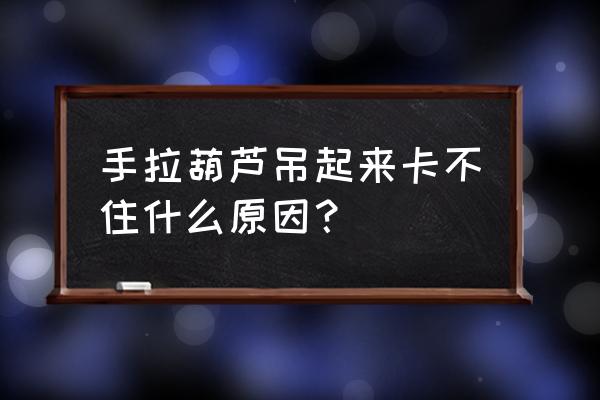 手拉葫芦吊起来卡不住什么原因？